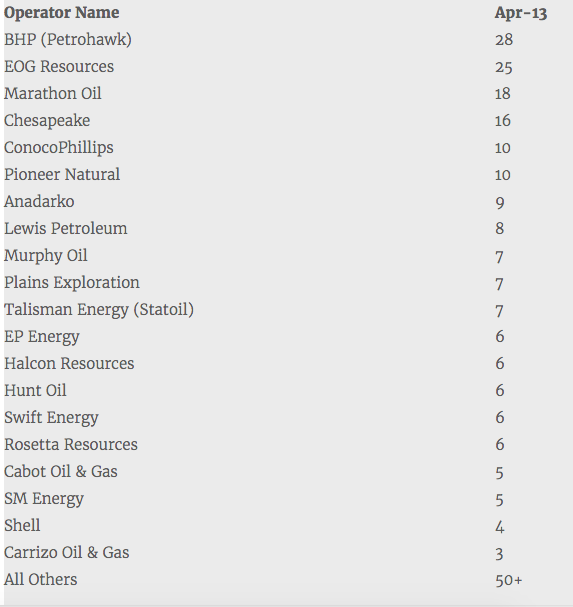 | Operator Name | Apr-13 |
|---|---|
| BHP (Petrohawk) | 28 |
| EOG Resources | 25 |
| Marathon Oil | 18 |
| Chesapeake | 16 |
| ConocoPhillips | 10 |
| Pioneer Natural | 10 |
| Anadarko | 9 |
| Lewis Petroleum | 8 |
| Murphy Oil | 7 |
| Plains Exploration | 7 |
| Talisman Energy (Statoil) | 7 |
| EP Energy | 6 |
| Halcon Resources | 6 |
| Hunt Oil | 6 |
| Swift Energy | 6 |
| Rosetta Resources | 6 |
| Cabot Oil & Gas | 5 |
| SM Energy | 5 |
| Shell | 4 |
| Carrizo Oil & Gas | 3 |
| All Others | 50+ |